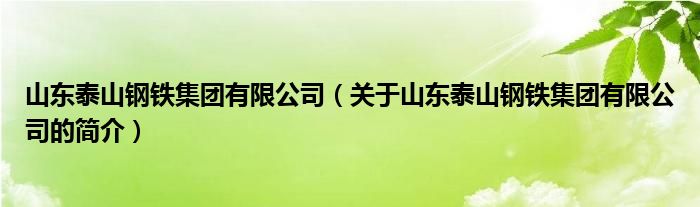 山东泰山钢铁集团有限公司（关于山东泰山钢铁集团有限公司的简介）